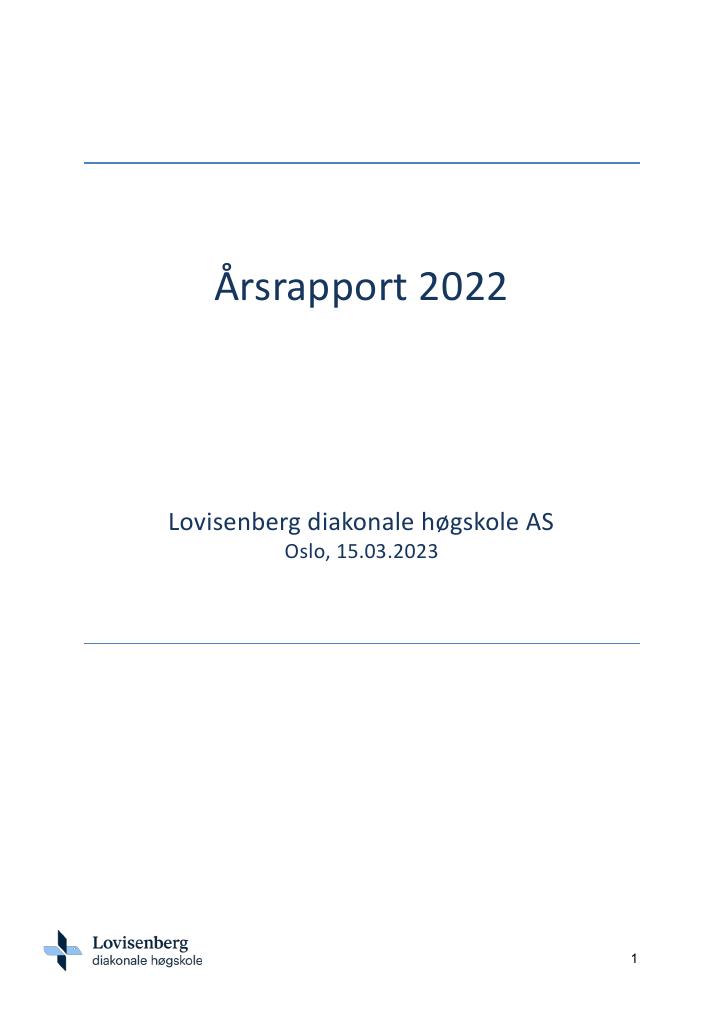 Årsrapport 2022

Lovisenberg diakonale høgskole AS
Oslo, 15.03.2023

Lovisenberg
diakonale høgskole

1